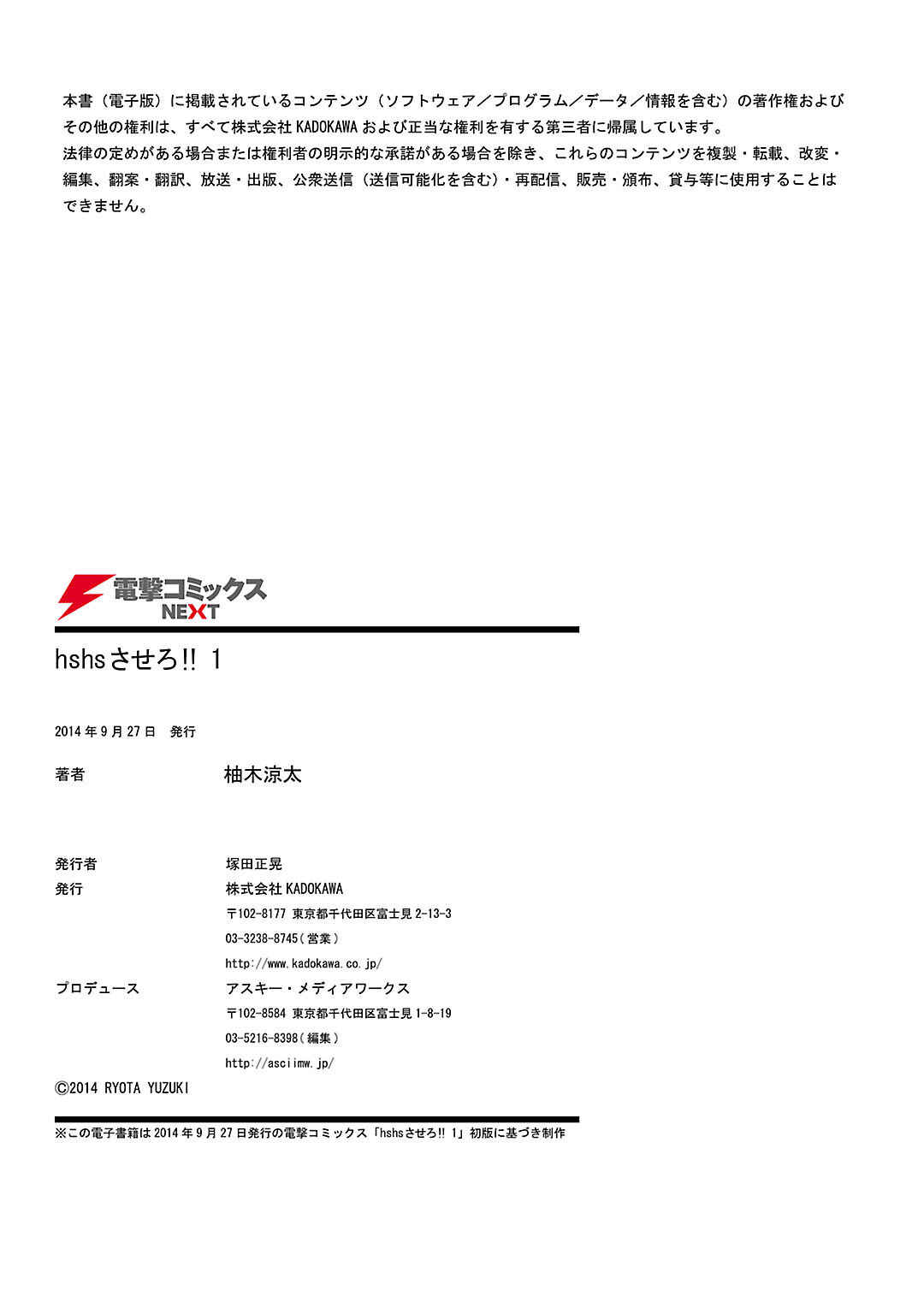 本書（電子版）に掲載されているコンテンツ（ソフトウェア／プログラム／データ／情報を含む）の著作権およびその他の権利は、すべて株式会社KADOKAWAおよび正当な権利を有する第三者に帰属しています。
法律の定めがある場合または権利者の明示的な承諾がある場合を除き、これらのコンテンツを複製・転載、改変・編集、翻案・翻訳、放送・出版、公衆送信（送信可能化を含む）・再配信、販売・頒布、貸与等に使用することはできません。

電撃コミックス
NEXT

hshsさせろ!! 1

2014年9月27日 発行

著者 柚木涼太

発行者 塚田正晃
発行 株式会社KADOKAWA
〒102-8177 東京都千代田区富士見2-13-3
03-3238-8745（営業）
http://www.kadokawa.co.jp/
プロデュース アスキー・メディアワークス
〒102-8584 東京都千代田区富士見1-8-19
03-5216-8398（編集）
http://asciimw.jp/
©2014 RYOTA YUZUKI

※この電子書籍は2014年9月27日発行の電撃コミックス「hshsさせろ!! 1」初版に基づき制作